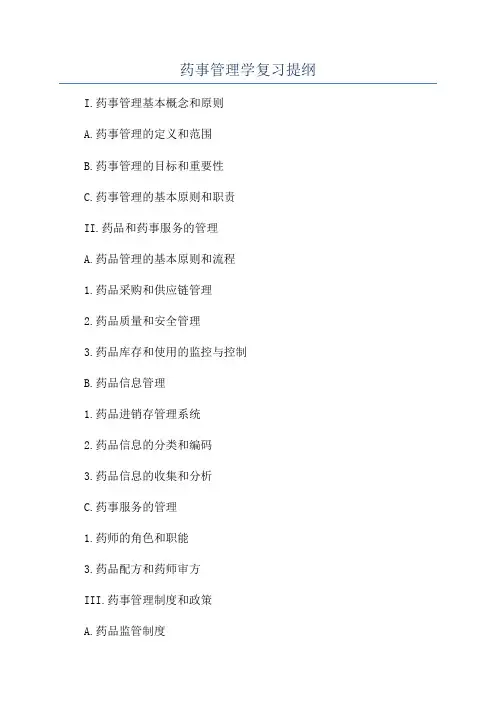 药事管理学复习提纲

I.药事管理基本概念和原则

A.药事管理的定义和范围

B.药事管理的目标和重要性

C.药事管理的基本原则和职责

II.药品和药事服务的管理

A.药品管理的基本原则和流程

1.药品采购和供应链管理

2.药品质量和安全管理

3.药品库存和使用的监控与控制

B.药品信息管理

1.药品进销存管理系统

2.药品信息的分类和编码

3.药品信息的收集和分析

C.药事服务的管理

1.药师的角色和职能

3.药品配方和药师审方

III.药事管理制度和政策

A.药品监管制度